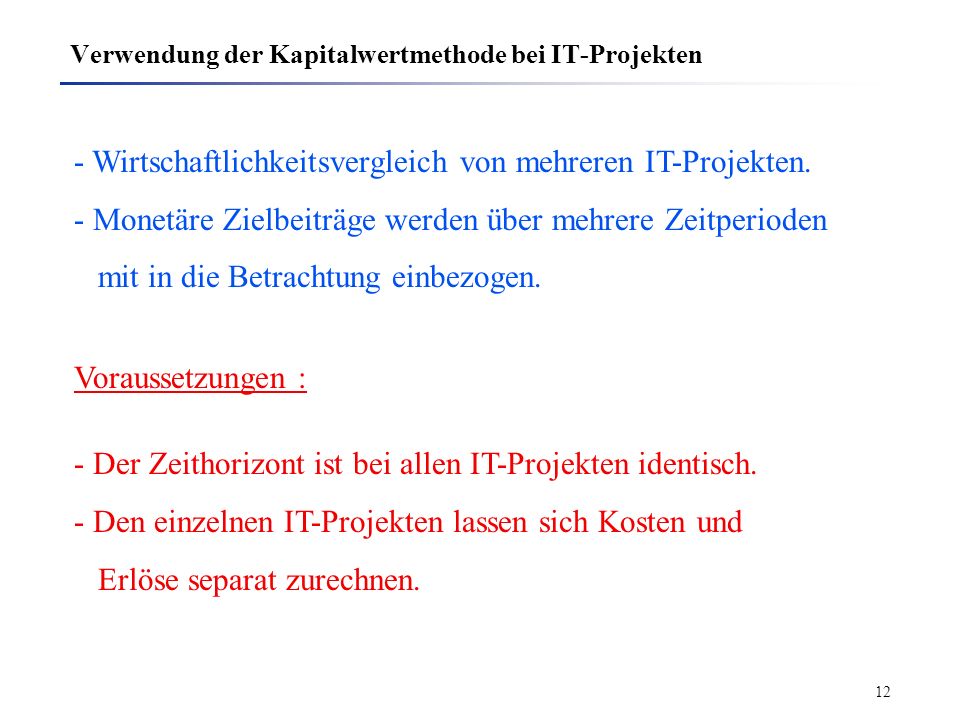 Verwendung der Kapitalwertmethode bei IT-Projekten

- Wirtschaftlichkeitsvergleich von mehreren IT-Projekten.

- Monetäre Zielbeiträge werden über mehrere Zeitperioden mit in die Betrachtung einbezogen.

Voraussetzungen :

- Der Zeithorizont ist bei allen IT-Projekten identisch.

- Den einzelnen IT-Projekten lassen sich Kosten und Erlöse separat zurechnen.

12